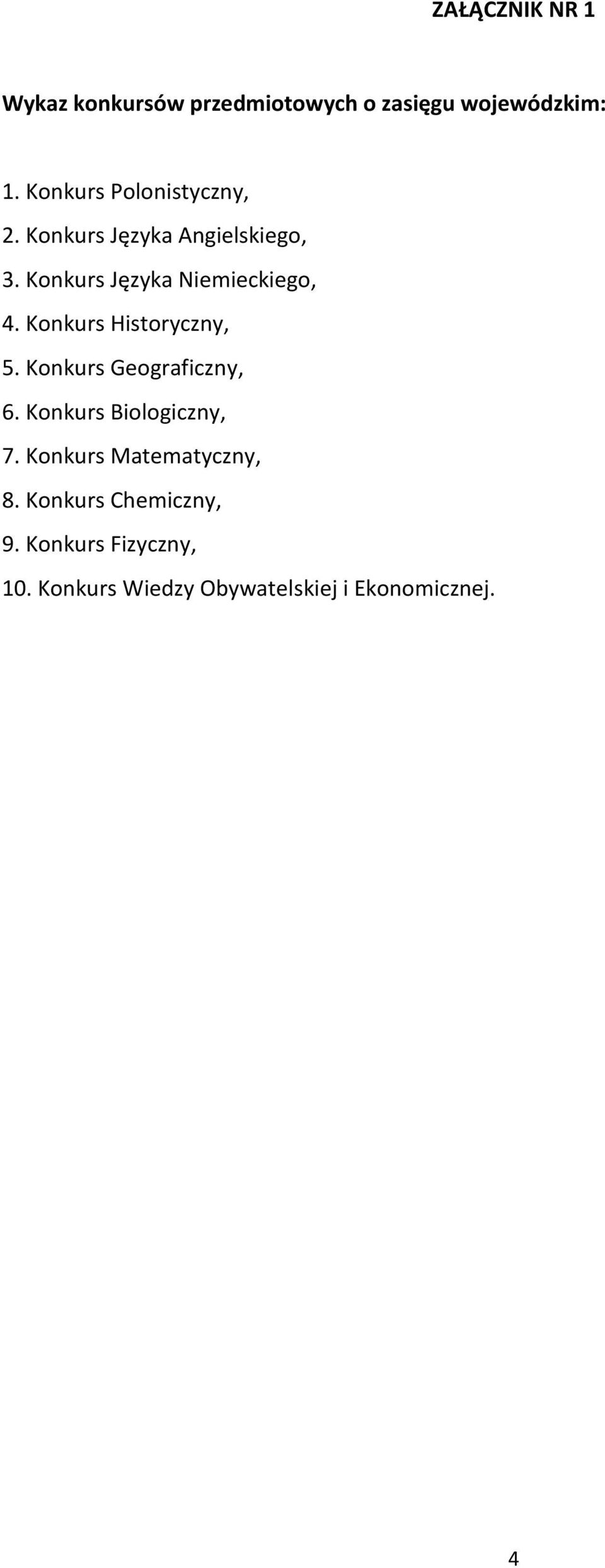 ZAŁĄCZNIK NR 1

Wykaz konkursów przedmiotowych o zasięgu wojewódzkim:

1. Konkurs Polonistyczny,
2. Konkurs Języka Angielskiego,
3. Konkurs Języka Niemieckiego,
4. Konkurs Historyczny,
5. Konkurs Geograficzny,
6. Konkurs Biologiczny,
7. Konkurs Matematyczny,
8. Konkurs Chemiczny,
9. Konkurs Fizyczny,
10. Konkurs Wiedzy Obywatelskiej i Ekonomicznej.

4